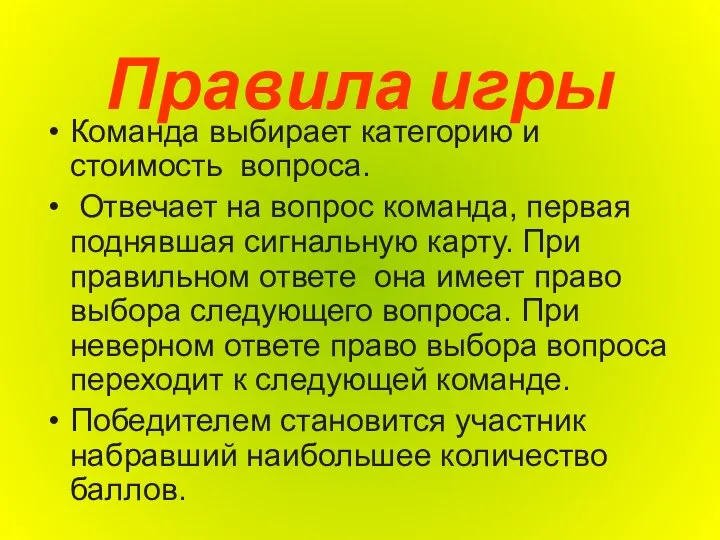 Правила игры

• Команда выбирает категорию и стоимость вопроса.

• Отвечает на вопрос команда, первая поднявшая сигнальную карту. При правильном ответе она имеет право выбора следующего вопроса. При неверном ответе право выбора вопроса переходит к следующей команде.

• Победителем становится участник набравший наибольшее количество баллов.